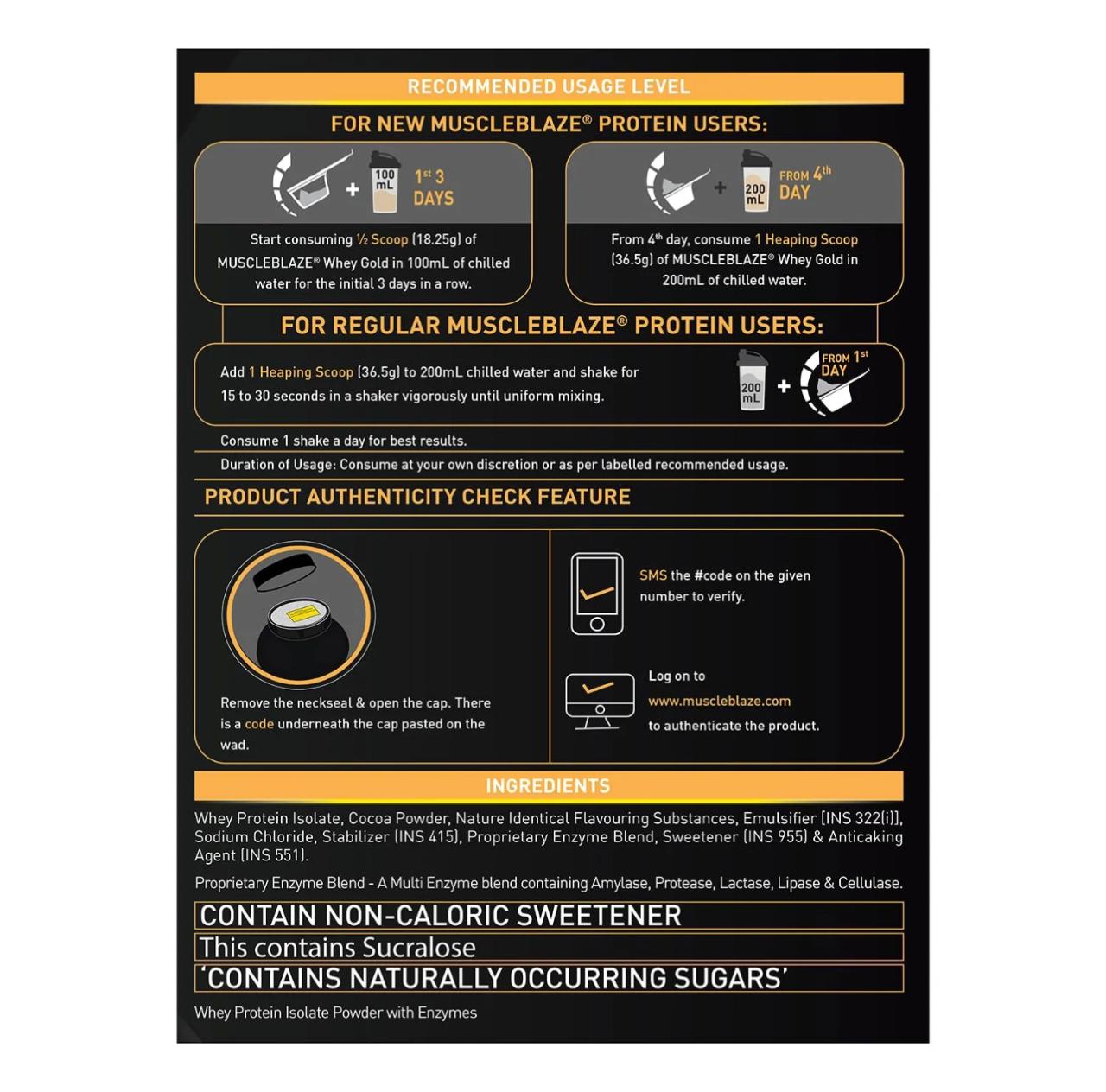 RECOMMENDED USAGE LEVEL

FOR NEW MUSCLEBLAZE® PROTEIN USERS:

100 mL

1st 3 DAYS

Start consuming ½ Scoop (18.25g) of MUSCLEBLAZE® Whey Gold in 100mL of chilled water for the initial 3 days in a row.

200 mL

FROM 4th DAY

From 4th day, consume 1 Heaping Scoop (36.5g) of MUSCLEBLAZE® Whey Gold in 200mL of chilled water.

FOR REGULAR MUSCLEBLAZE® PROTEIN USERS:

Add 1 Heaping Scoop (36.5g) to 200mL chilled water and shake for 15 to 30 seconds in a shaker vigorously until uniform mixing.

200 mL

FROM 1st DAY

Consume 1 shake a day for best results.

Duration of Usage: Consume at your own discretion or as per labelled recommended usage.

PRODUCT AUTHENTICITY CHECK FEATURE

Remove the neckseal & open the cap. There is a code underneath the cap pasted on the wad.

SMS the #code on the given number to verify.

Log on to www.muscleblaze.com to authenticate the product.

INGREDIENTS

Whey Protein Isolate, Cocoa Powder, Nature Identical Flavouring Substances, Emulsifier (INS 322(i)), Sodium Chloride, Stabilizer (INS 415), Proprietary Enzyme Blend, Sweetener (INS 955) & Anticaking Agent (INS 551).

Proprietary Enzyme Blend - A Multi Enzyme blend containing Amylase, Protease, Lactase, Lipase & Cellulase.

CONTAIN NON-CALORIC SWEETENER

This contains Sucralose

'CONTAINS NATURALLY OCCURRING SUGARS'

Whey Protein Isolate Powder with Enzymes